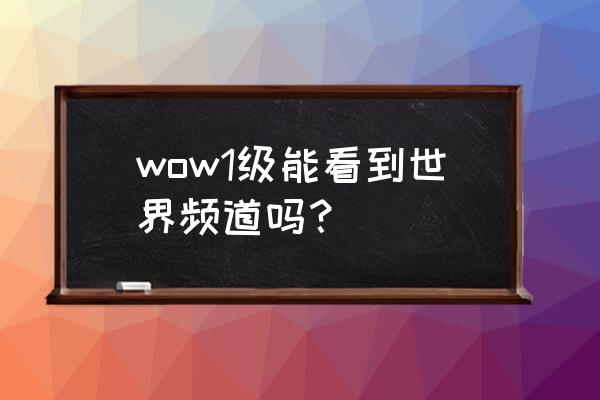 wow1级能看到世界频道吗？